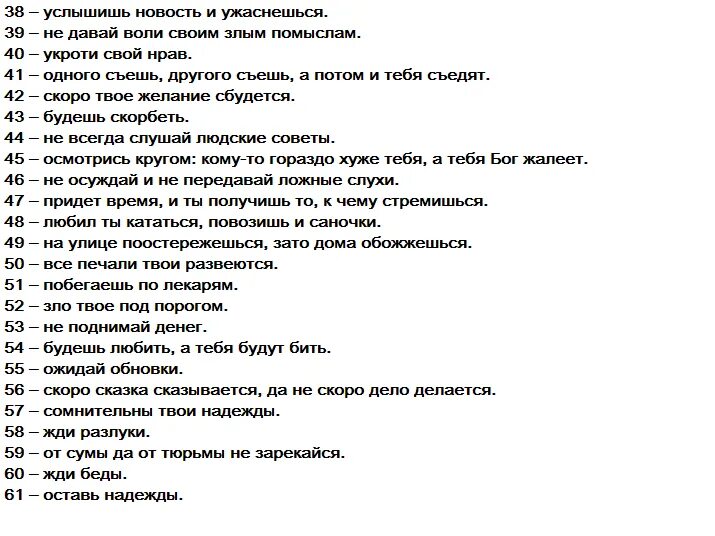 38 – услышишь новость и ужаснешься.
39 – не давай воли своим злым помыслам.
40 – укроти свой нрав.
41 – одного съешь, другого съешь, а потом и тебя съедят.
42 – скоро твое желание сбудется.
43 – будешь скорбеть.
44 – не всегда слушай людские советы.
45 – осмотрись кругом: кому-то гораздо хуже тебя, а тебя Бог жалеет.
46 – не осуждай и не передавай ложные слухи.
47 – придет время, и ты получишь то, к чему стремишься.
48 – любил ты кататься, повозишь и саночки.
49 – на улице поостережешься, зато дома обожжешься.
50 – все печали твои развеются.
51 – побегаешь по лекарям.
52 – зло твое под порогом.
53 – не поднимай денег.
54 – будешь любить, а тебя будут бить.
55 – ожидай обновки.
56 – скоро сказка сказывается, да не скоро дело делается.
57 – сомнительны твои надежды.
58 – жди разлуки.
59 – от сумы да от тюрьмы не зарекайся.
60 – жди беды.
61 – оставь надежды.